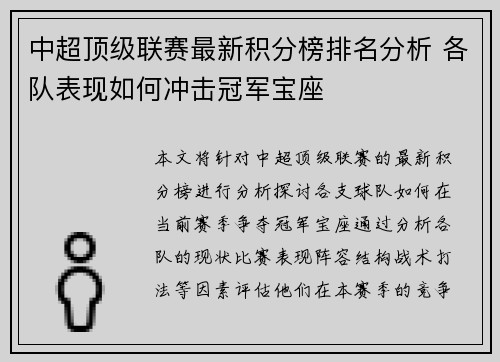 中超顶级联赛最新积分榜排名分析 各队表现如何冲击冠军宝座

本文将针对中超顶级联赛的最新积分榜进行分析探讨各支球队如何在当前赛季争夺冠军宝座通过分析各队的现状比赛表现阵容结构战术打法等因素评估他们在本赛季的竞争